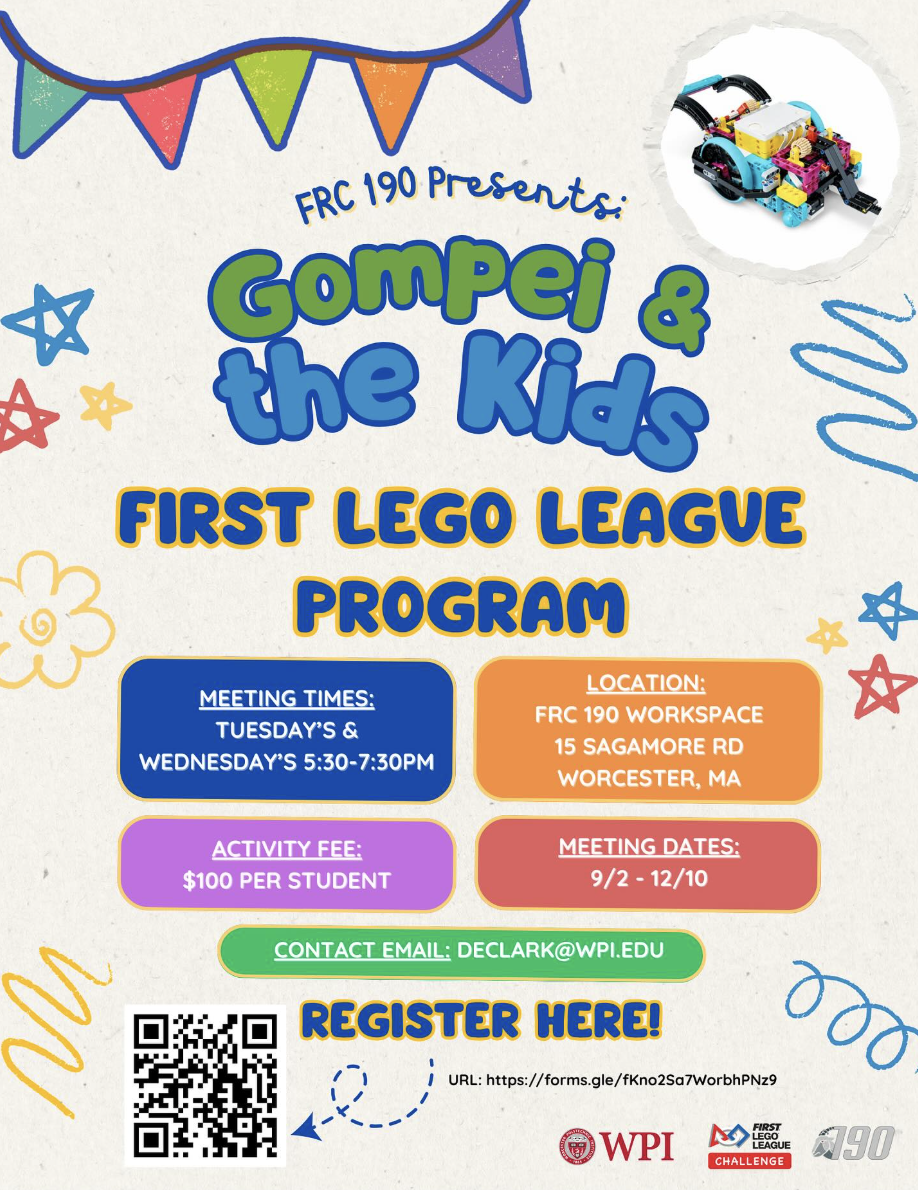 FRC 190 Presents:

Gompei & the Kids

FIRST LEGO LEAGUE PROGRAM

MEETING TIMES:
TUESDAY'S &
WEDNESDAY'S 5:30-7:30PM

LOCATION:
FRC 190 WORKSPACE
15 SAGAMORE RD
WORCESTER, MA

ACTIVITY FEE:
$100 PER STUDENT

MEETING DATES:
9/2 - 12/10

CONTACT EMAIL: DECLARK@WPI.EDU

REGISTER HERE!

URL: https://forms.gle/fKno2Sa7WorbhPNz9

WPI

FIRST LEGO LEAGUE CHALLENGE

190